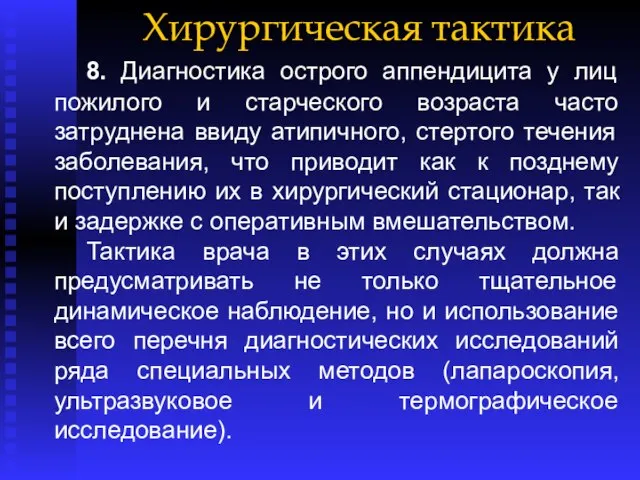 Хирургическая тактика

8. Диагностика острого аппендицита у лиц пожилого и старческого возраста часто затруднена ввиду атипичного, стертого течения заболевания, что приводит как к позднему поступлению их в хирургический стационар, так и задержке с оперативным вмешательством.

Тактика врача в этих случаях должна предусматривать не только тщательное динамическое наблюдение, но и использование всего перечня диагностических исследований ряда специальных методов (лапароскопия, ультразвуковое и термографическое исследование).